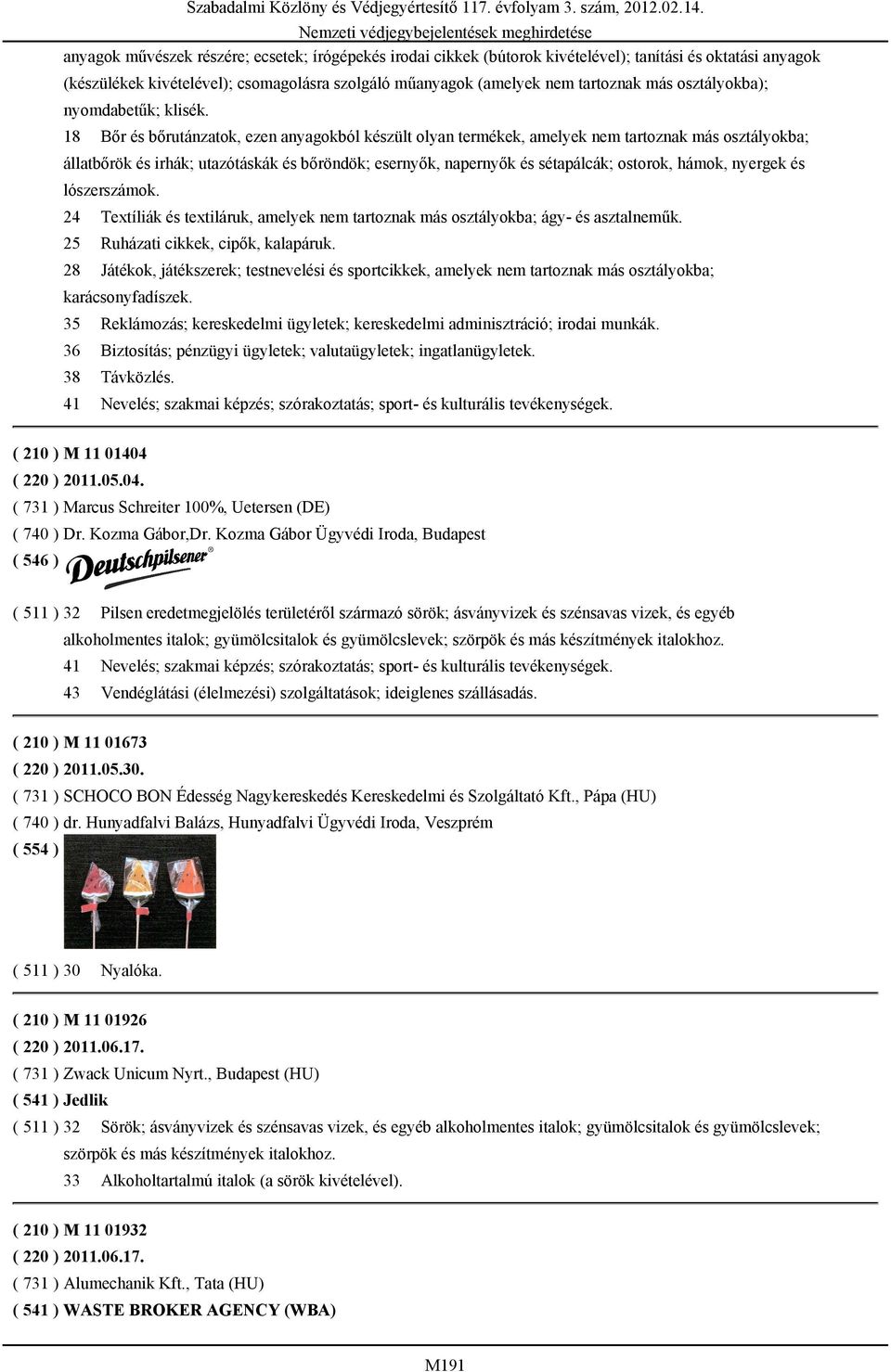 Szabadalmi Közlöny és Védjegyértesítő 117. évfolyam 3. szám, 2012.02.14.
Nemzeti védjegybejelentések meghirdetése

anyagok művészek részére; ecsetek; írógépekés irodai cikkek (bútorok kivételével); tanítási és oktatási anyagok (készülékek kivételével); csomagolásra szolgáló műanyagok (amelyek nem tartoznak más osztályokba); nyomdabetűk; klisék.

18 Bőr és bőrutánzatok, ezen anyagokból készült olyan termékek, amelyek nem tartoznak más osztályokba; állatbőrök és irhák; utazótáskák és bőröndök; esernyők, napernyők és sétapálcák; ostorok, hámok, nyergek és lószerszámok.

24 Textíliák és textiláruk, amelyek nem tartoznak más osztályokba; ágy- és asztalneműk.

25 Ruházati cikkek, cipők, kalapáruk.

28 Játékok, játékszerek; testnevelési és sportcikkek, amelyek nem tartoznak más osztályokba; karácsonyfadíszek.

35 Reklámozás; kereskedelmi ügyletek; kereskedelmi adminisztráció; irodai munkák.

36 Biztosítás; pénzügyi ügyletek; valutaügyletek; ingatlanügyletek.

38 Távközlés.

41 Nevelés; szakmai képzés; szórakoztatás; sport- és kulturális tevékenységek.

( 210 ) M 11 01404
( 220 ) 2011.05.04.
( 731 ) Marcus Schreiter 100%, Uetersen (DE)
( 740 ) Dr. Kozma Gábor,Dr. Kozma Gábor Ügyvédi Iroda, Budapest
( 546 ) Deutschpilsener®

( 511 ) 32 Pilsen eredetmegjelölés területéről származó sörök; ásványvizek és szénsavas vizek, és egyéb alkoholmentes italok; gyümölcsitalok és gyümölcslevek; szörpök és más készítmények italokhoz.

41 Nevelés; szakmai képzés; szórakoztatás; sport- és kulturális tevékenységek.

43 Vendéglátási (élelmezési) szolgáltatások; ideiglenes szállásadás.

( 210 ) M 11 01673
( 220 ) 2011.05.30.
( 731 ) SCHOCO BON Édesség Nagykereskedés Kereskedelmi és Szolgáltató Kft., Pápa (HU)
( 740 ) dr. Hunyadfalvi Balázs, Hunyadfalvi Ügyvédi Iroda, Veszprém
( 554 )

( 511 ) 30 Nyalóka.

( 210 ) M 11 01926
( 220 ) 2011.06.17.
( 731 ) Zwack Unicum Nyrt., Budapest (HU)
( 541 ) Jedlik
( 511 ) 32 Sörök; ásványvizek és szénsavas vizek, és egyéb alkoholmentes italok; gyümölcsitalok és gyümölcslevek; szörpök és más készítmények italokhoz.

33 Alkoholtartalmú italok (a sörök kivételével).

( 210 ) M 11 01932
( 220 ) 2011.06.17.
( 731 ) Alumechanik Kft., Tata (HU)
( 541 ) WASTE BROKER AGENCY (WBA)

M191